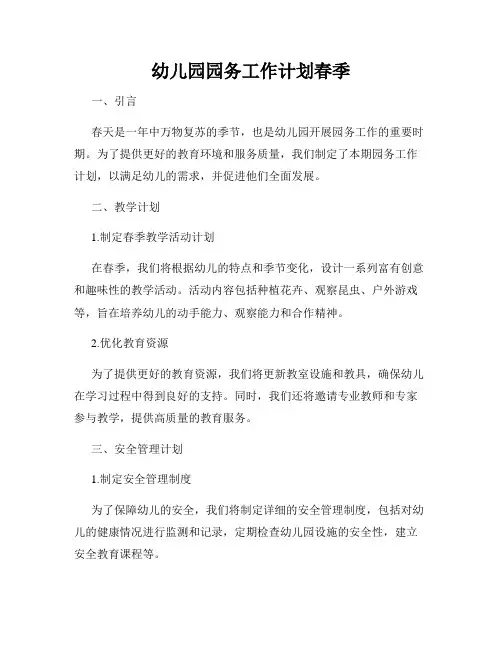 幼儿园园务工作计划春季

一、引言

春天是一年中万物复苏的季节，也是幼儿园开展园务工作的重要时期。为了提供更好的教育环境和服务质量，我们制定了本期园务工作计划，以满足幼儿的需求，并促进他们全面发展。

二、教学计划

1.制定春季教学活动计划

在春季，我们将根据幼儿的特点和季节变化，设计一系列富有创意和趣味性的教学活动。活动内容包括种植花卉、观察昆虫、户外游戏等，旨在培养幼儿的动手能力、观察能力和合作精神。

2.优化教育资源

为了提供更好的教育资源，我们将更新教室设施和教具，确保幼儿在学习过程中得到良好的支持。同时，我们还将邀请专业教师和专家参与教学，提供高质量的教育服务。

三、安全管理计划

1.制定安全管理制度

为了保障幼儿的安全，我们将制定详细的安全管理制度，包括对幼儿的健康情况进行监测和记录，定期检查幼儿园设施的安全性，建立安全教育课程等。